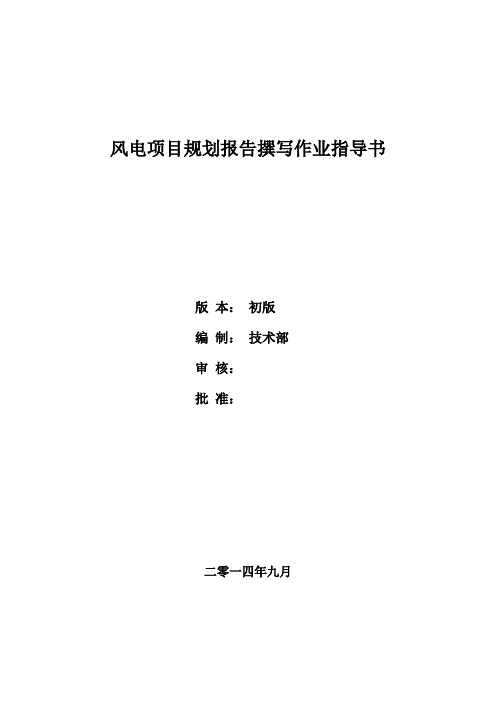 风电项目规划报告撰写作业指导书

版 本： 初版

编 制： 技术部

审 核：

批 准：

二零一四年九月